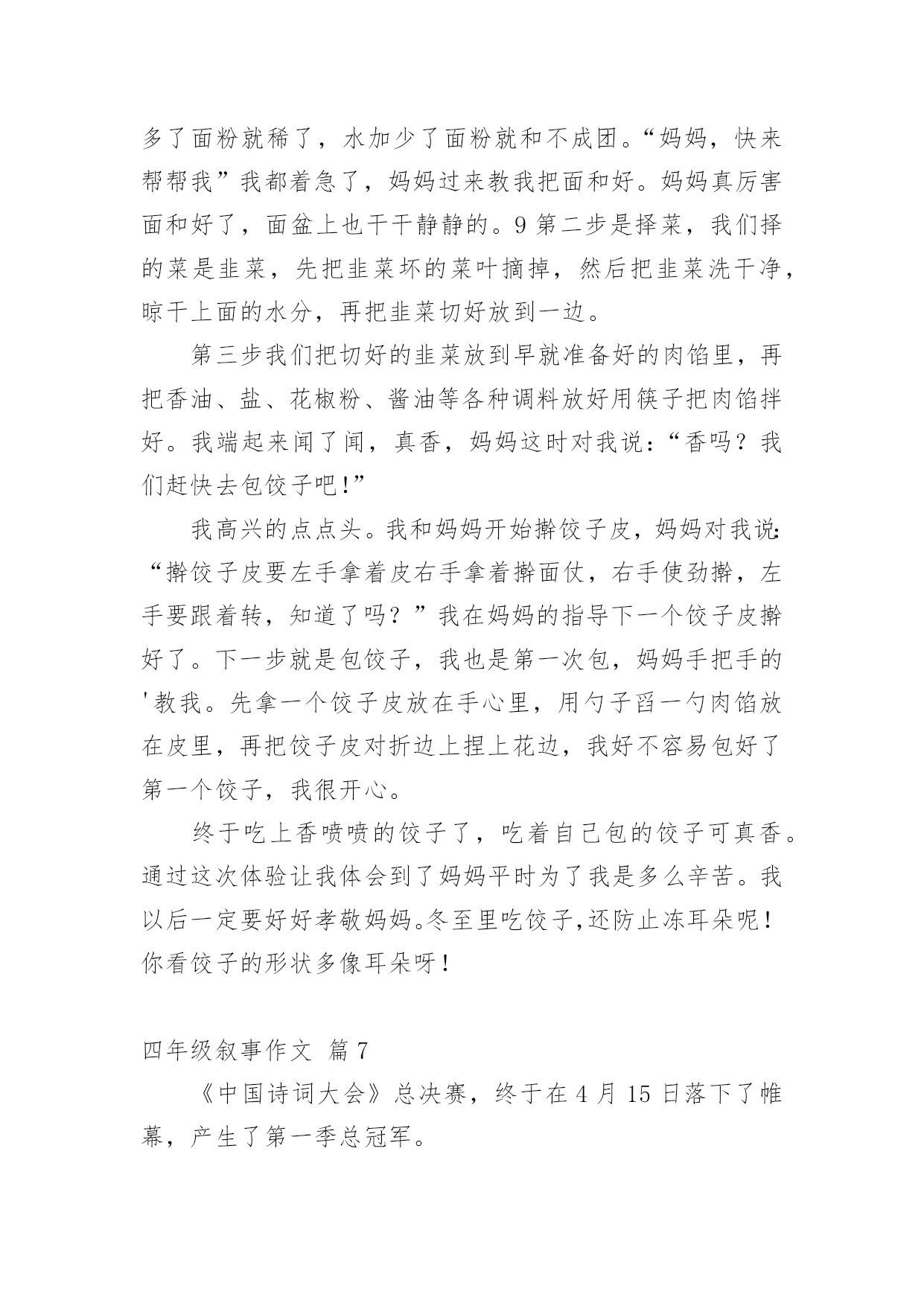 多了面粉就稀了，水加少了面粉就和不成团。“妈妈，快来帮帮我”我都着急了，妈妈过来教我把面和好。妈妈真厉害面和好了，面盆上也干干静静的。9 第二步是择菜，我们择的菜是韭菜，先把韭菜坏的菜叶摘掉，然后把韭菜洗干净，晾干上面的水分，再把韭菜切好放到一边。

第三步我们把切好的韭菜放到早就准备好的肉馅里，再把香油、盐、花椒粉、酱油等各种调料放好用筷子把肉馅拌好。我端起来闻了闻，真香，妈妈这时对我说：“香吗？我们赶快去包饺子吧!”

我高兴的点点头。我和妈妈开始擀饺子皮，妈妈对我说:“擀饺子皮要左手拿着皮右手拿着擀面仗，右手使劲擀，左手要跟着转，知道了吗？”我在妈妈的指导下一个饺子皮擀好了。下一步就是包饺子，我也是第一次包，妈妈手把手的'教我。先拿一个饺子皮放在手心里，用勺子舀一勺肉馅放在皮里，再把饺子皮对折边上捏上花边，我好不容易包好了第一个饺子，我很开心。

终于吃上香喷喷的饺子了，吃着自己包的饺子可真香。通过这次体验让我体会到了妈妈平时为了我是多么辛苦。我以后一定要好好孝敬妈妈。冬至里吃饺子,还防止冻耳朵呢！你看饺子的形状多像耳朵呀！

四年级叙事作文 篇 7

《中国诗词大会》总决赛，终于在 4 月 15 日落下了帷幕，产生了第一季总冠军。